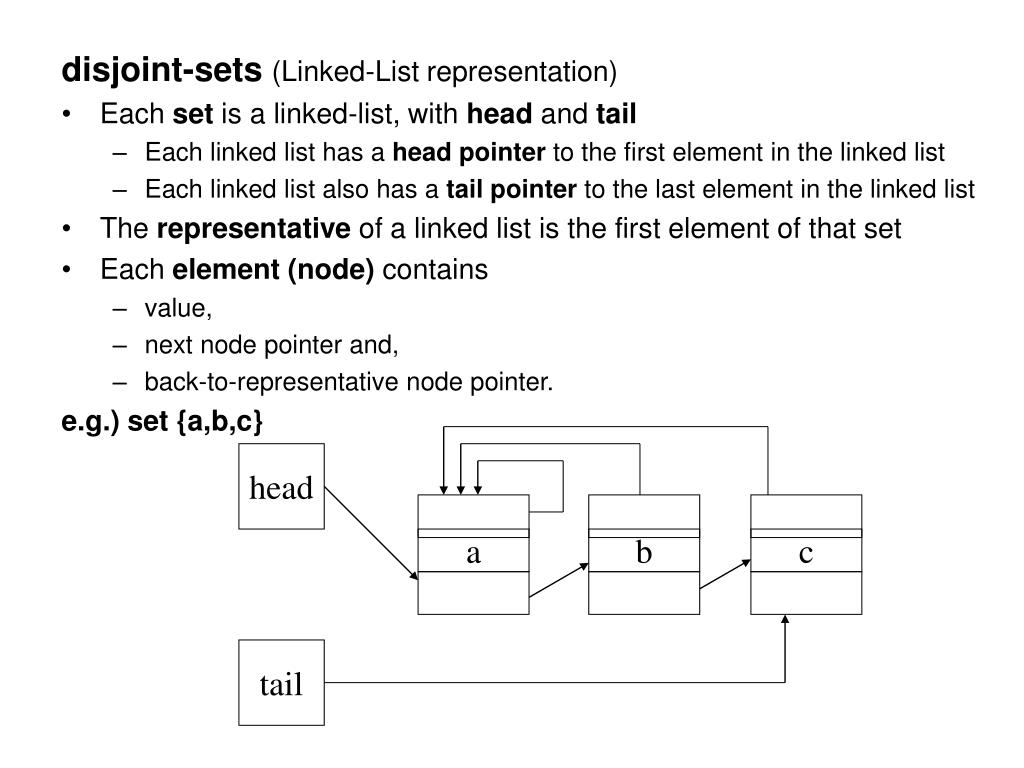 disjoint-sets (Linked-List representation)

• Each set is a linked-list, with head and tail
  – Each linked list has a head pointer to the first element in the linked list
  – Each linked list also has a tail pointer to the last element in the linked list
• The representative of a linked list is the first element of that set
• Each element (node) contains
  – value,
  – next node pointer and,
  – back-to-representative node pointer.

e.g.) set {a,b,c}

head

a

b

c

tail